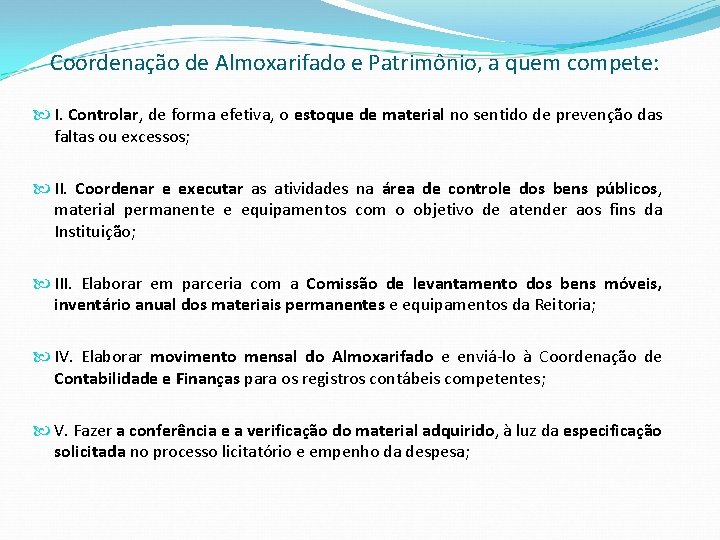 Coordenação de Almoxarifado e Patrimônio, a quem compete:

I. Controlar, de forma efetiva, o estoque de material no sentido de prevenção das faltas ou excessos;

II. Coordenar e executar as atividades na área de controle dos bens públicos, material permanente e equipamentos com o objetivo de atender aos fins da Instituição;

III. Elaborar em parceria com a Comissão de levantamento dos bens móveis, inventário anual dos materiais permanentes e equipamentos da Reitoria;

IV. Elaborar movimento mensal do Almoxarifado e enviá-lo à Coordenação de Contabilidade e Finanças para os registros contábeis competentes;

V. Fazer a conferência e a verificação do material adquirido, à luz da especificação solicitada no processo licitatório e empenho da despesa;